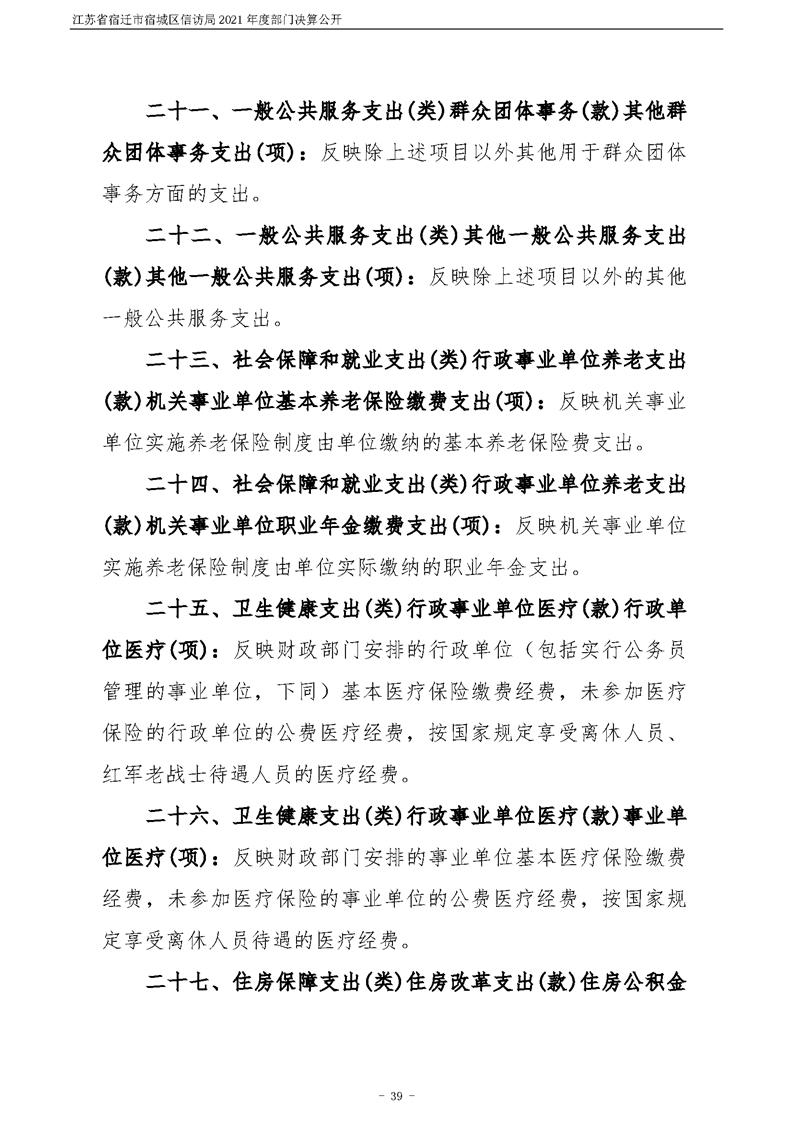 江苏省宿迁市宿城区信访局2021年度部门决算公开

二十一、一般公共服务支出(类)群众团体事务(款)其他群众团体事务支出(项)：反映除上述项目以外其他用于群众团体事务方面的支出。

二十二、一般公共服务支出(类)其他一般公共服务支出(款)其他一般公共服务支出(项)：反映除上述项目以外的其他一般公共服务支出。

二十三、社会保障和就业支出(类)行政事业单位养老支出(款)机关事业单位基本养老保险缴费支出(项)：反映机关事业单位实施养老保险制度由单位缴纳的基本养老保险费支出。

二十四、社会保障和就业支出(类)行政事业单位养老支出(款)机关事业单位职业年金缴费支出(项)：反映机关事业单位实施养老保险制度由单位实际缴纳的职业年金支出。

二十五、卫生健康支出(类)行政事业单位医疗(款)行政单位医疗(项)：反映财政部门安排的行政单位（包括实行公务员管理的事业单位，下同）基本医疗保险缴费经费，未参加医疗保险的行政单位的公费医疗经费，按国家规定享受离休人员、红军老战士待遇人员的医疗经费。

二十六、卫生健康支出(类)行政事业单位医疗(款)事业单位医疗(项)：反映财政部门安排的事业单位基本医疗保险缴费经费，未参加医疗保险的事业单位的公费医疗经费，按国家规定享受离休人员待遇的医疗经费。

二十七、住房保障支出(类)住房改革支出(款)住房公积金

- 39 -